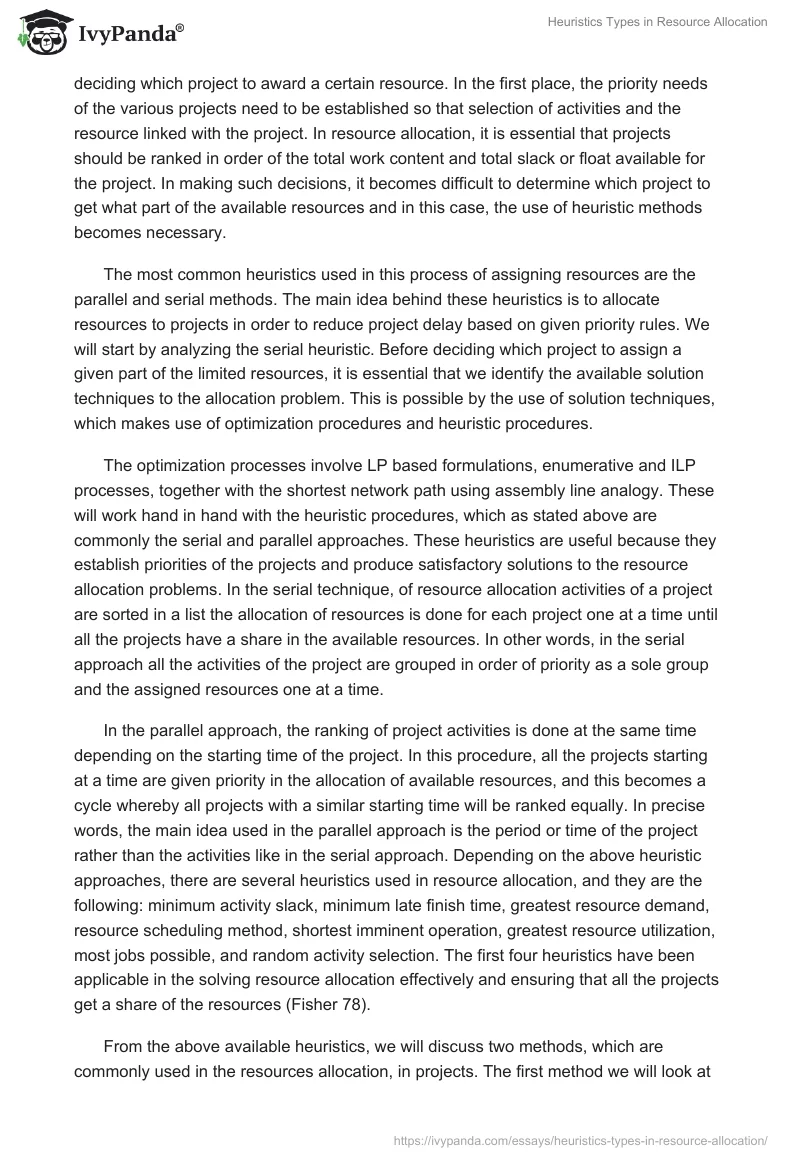 IvyPanda®

Heuristics Types in Resource Allocation

deciding which project to award a certain resource. In the first place, the priority needs of the various projects need to be established so that selection of activities and the resource linked with the project. In resource allocation, it is essential that projects should be ranked in order of the total work content and total slack or float available for the project. In making such decisions, it becomes difficult to determine which project to get what part of the available resources and in this case, the use of heuristic methods becomes necessary.

The most common heuristics used in this process of assigning resources are the parallel and serial methods. The main idea behind these heuristics is to allocate resources to projects in order to reduce project delay based on given priority rules. We will start by analyzing the serial heuristic. Before deciding which project to assign a given part of the limited resources, it is essential that we identify the available solution techniques to the allocation problem. This is possible by the use of solution techniques, which makes use of optimization procedures and heuristic procedures.

The optimization processes involve LP based formulations, enumerative and ILP processes, together with the shortest network path using assembly line analogy. These will work hand in hand with the heuristic procedures, which as stated above are commonly the serial and parallel approaches. These heuristics are useful because they establish priorities of the projects and produce satisfactory solutions to the resource allocation problems. In the serial technique, of resource allocation activities of a project are sorted in a list the allocation of resources is done for each project one at a time until all the projects have a share in the available resources. In other words, in the serial approach all the activities of the project are grouped in order of priority as a sole group and the assigned resources one at a time.

In the parallel approach, the ranking of project activities is done at the same time depending on the starting time of the project. In this procedure, all the projects starting at a time are given priority in the allocation of available resources, and this becomes a cycle whereby all projects with a similar starting time will be ranked equally. In precise words, the main idea used in the parallel approach is the period or time of the project rather than the activities like in the serial approach. Depending on the above heuristic approaches, there are several heuristics used in resource allocation, and they are the following: minimum activity slack, minimum late finish time, greatest resource demand, resource scheduling method, shortest imminent operation, greatest resource utilization, most jobs possible, and random activity selection. The first four heuristics have been applicable in the solving resource allocation effectively and ensuring that all the projects get a share of the resources (Fisher 78).

From the above available heuristics, we will discuss two methods, which are commonly used in the resources allocation, in projects. The first method we will look at

https://ivypanda.com/essays/heuristics-types-in-resource-allocation/